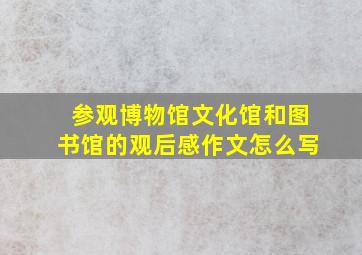 参观博物馆文化馆和图书馆的观后感作文怎么写